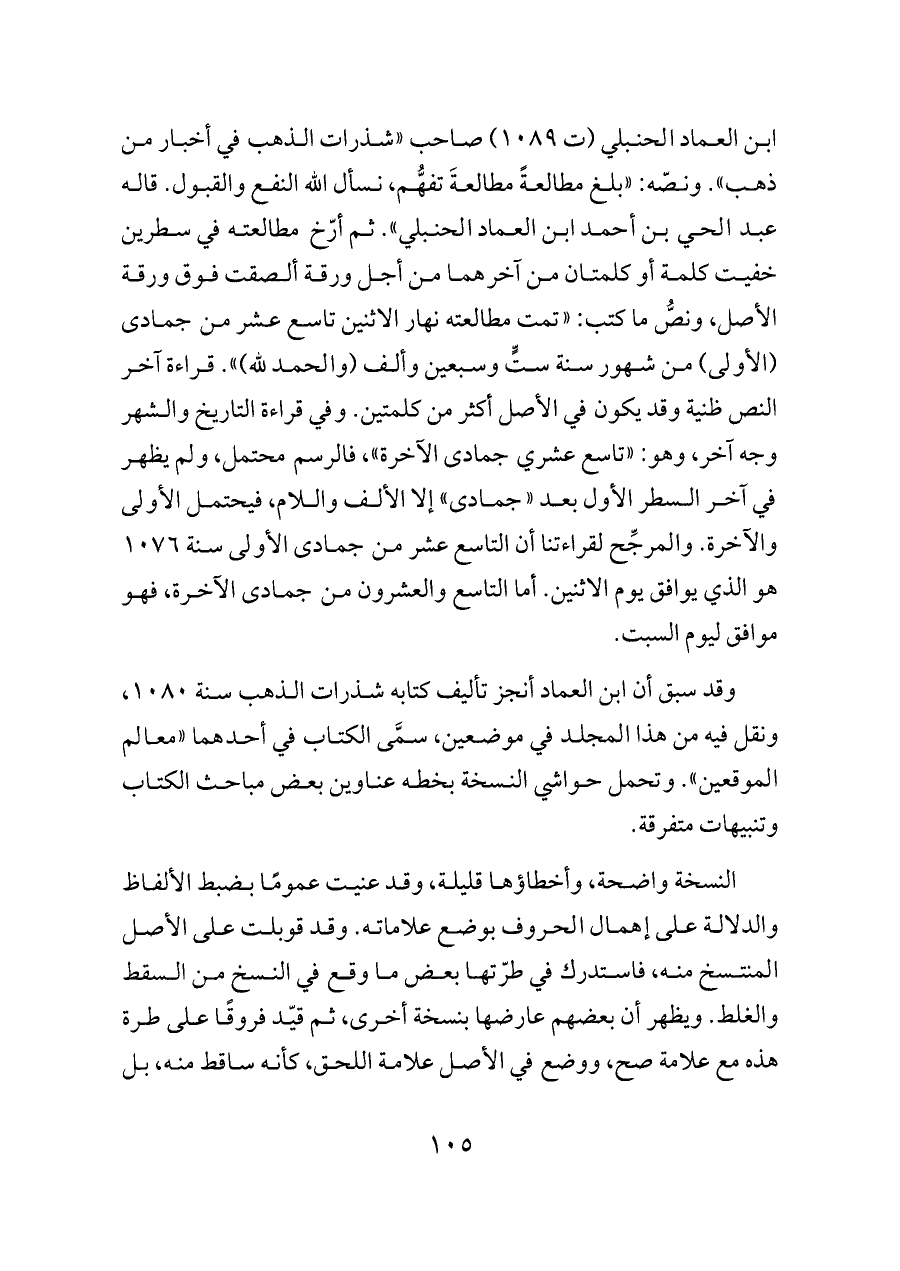 ابن العماد الحنبلي (ت ١٠٨٩) صاحب «شذرات الذهب في أخبار من ذهب». ونصّه: «بلغ مطالعةً مطالعةَ تفهُّم، نسأل الله النفع والقبول. قاله عبد الحي بن أحمد ابن العماد الحنبلي». ثم أرّخ مطالعته في سطرين خفيت كلمة أو كلمتان من آخرهما من أجل ورقة ألصقت فوق ورقة الأصل، ونصُّ ما كتب: «تمت مطالعته نهار الاثنين تاسع عشر من جمادى (الأولى) من شهور سنة ستٍّ وسبعين وألف (والحمد لله)». قراءة آخر النص ظنية وقد يكون في الأصل أكثر من كلمتين. وفي قراءة التاريخ والشهر وجه آخر، وهو: «تاسع عشري جمادى الآخرة»، فالرسم محتمل، ولم يظهر في آخر السطر الأول بعد «جمادى» إلا الألف واللام، فيحتمل الأولى والآخرة. والمرجِّح لقراءتنا أن التاسع عشر من جمادى الأولى سنة ١٠٧٦ هو الذي يوافق يوم الاثنين. أما التاسع والعشرون من جمادى الآخرة، فهو موافق ليوم السبت.

وقد سبق أن ابن العماد أنجز تأليف كتابه شذرات الذهب سنة ١٠٨٠، ونقل فيه من هذا المجلد في موضعين، سمَّى الكتاب في أحدهما «معالم الموقعين». وتحمل حواشي النسخة بخطه عناوين بعض مباحث الكتاب وتنبيهات متفرقة.

النسخة واضحة، وأخطاؤها قليلة، وقد عنيت عمومًا بضبط الألفاظ والدلالة على إهمال الحروف بوضع علاماته. وقد قوبلت على الأصل المنتسخ منه، فاستدرك في طرّتها بعض ما وقع في النسخ من السقط والغلط. ويظهر أن بعضهم عارضها بنسخة أخرى، ثم قيّد فروقًا على طرة هذه مع علامة صح، ووضع في الأصل علامة اللحق، كأنه ساقط منه، بل

١٠٥